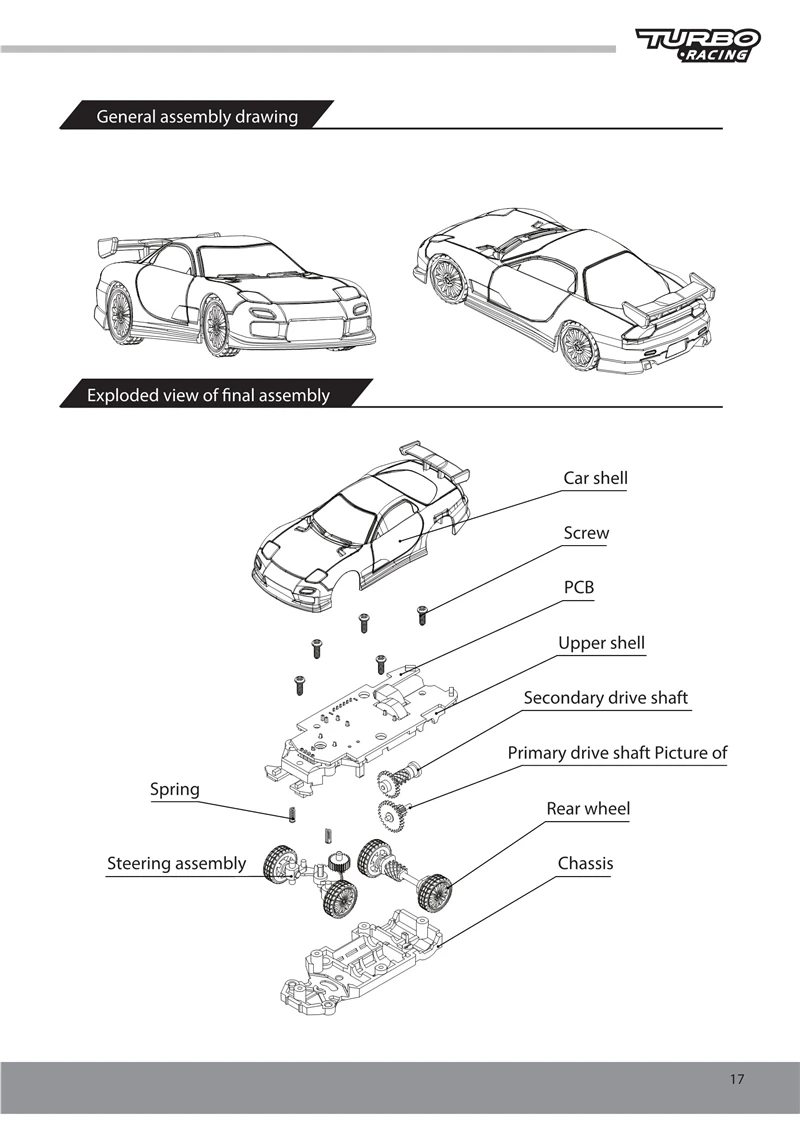 TURBO RACING

General assembly drawing

Exploded view of final assembly

Car shell

Screw

PCB

Upper shell

Secondary drive shaft

Primary drive shaft Picture of

Spring

Rear wheel

Steering assembly

Chassis

17